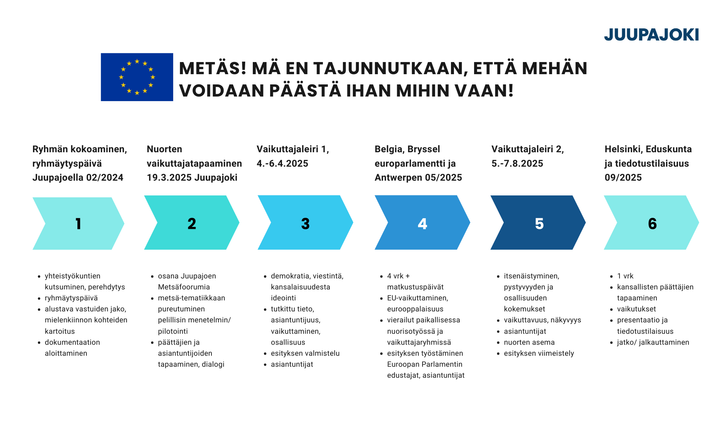 JUUPAJOKI

METÄS! MÄ EN TAJUNNUTKAAN, ETTÄ MEHÄN VOIDAAN PÄÄSTÄ IHAN MIHIN VAAN!

Ryhmän kokoaminen, ryhmäytyspäivä Juupajoella 02/2024

1

- yhteistyökuntien kutsuminen, perehdytys
- ryhmäytyspäivä
- alustava vastuiden jako, mielenkiinnon kohteiden kartoitus
- dokumentaation aloittaminen

Nuorten vaikuttajatapaaminen 19.3.2025 Juupajoki

2

- osana Juupajoen Metsäfoorumia
- metsä-tematiikkaan pureutuminen pelillisin menetelmin/ pilotointi
- päättäjien ja asiantuntijoiden tapaaminen, dialogi

Vaikuttajaleiri 1, 4.-6.4.2025

3

- demokratia, viestintä, kansalaisuudesta ideointi
- tutkittu tieto, asiantuntijuus, vaikuttaminen, osallisuus
- esityksen valmistelu
- asiantuntijat

Belgia, Bryssel europarlamentti ja Antwerpen 05/2025

4

- 4 vrk + matkustuspäivät
- EU-vaikuttaminen, eurooppalaisuus
- vierailut paikallisessa nuorisotyössä ja vaikuttajaryhmissä
- esityksen työstäminen Euroopan Parlamentin edustajat, asiantuntijat

Vaikuttajaleiri 2, 5.-7.8.2025

5

- itsenäistyminen, pystyvyyden ja osallisuuden kokemukset
- vaikuttavuus, näkyvyys
- asiantuntijat
- nuorten asema
- esityksen viimeistely

Helsinki, Eduskunta ja tiedotustilaisuus 09/2025

6

- 1 vrk
- kansallisten päättäjien tapaaminen
- vaikutukset
- presentaatio ja tiedotustilaisuus
- jatko/ jalkauttaminen